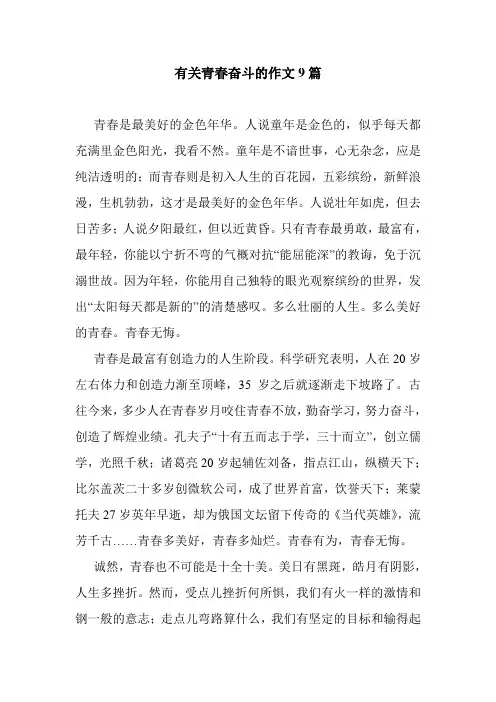 有关青春奋斗的作文 9 篇

青春是最美好的金色年华。人说童年是金色的，似乎每天都充满里金色阳光，我看不然。童年是不谙世事，心无杂念，应是纯洁透明的；而青春则是初入人生的百花园，五彩缤纷，新鲜浪漫，生机勃勃，这才是最美好的金色年华。人说壮年如虎，但去日苦多；人说夕阳最红，但以近黄昏。只有青春最勇敢，最富有，最年轻，你能以宁折不弯的气概对抗“能屈能深”的教诲，免于沉溺世故。因为年轻，你能用自己独特的眼光观察缤纷的世界，发出“太阳每天都是新的”的清楚感叹。多么壮丽的人生。多么美好的青春。青春无悔。

青春是最富有创造力的人生阶段。科学研究表明，人在 20 岁左右体力和创造力渐至顶峰，35 岁之后就逐渐走下坡路了。古往今来，多少人在青春岁月咬住青春不放，勤奋学习，努力奋斗，创造了辉煌业绩。孔夫子“十有五而志于学，三十而立”，创立儒学，光照千秋；诸葛亮 20 岁起辅佐刘备，指点江山，纵横天下；比尔盖茨二十多岁创微软公司，成了世界首富，饮誉天下；莱蒙托夫 27 岁英年早逝，却为俄国文坛留下传奇的《当代英雄》，流芳千古……青春多美好，青春多灿烂。青春有为，青春无悔。

诚然，青春也不可能是十全十美。美日有黑斑，皓月有阴影，人生多挫折。然而，受点儿挫折何所惧，我们有火一样的激情和钢一般的意志；走点儿弯路算什么，我们有坚定的目标和输得起